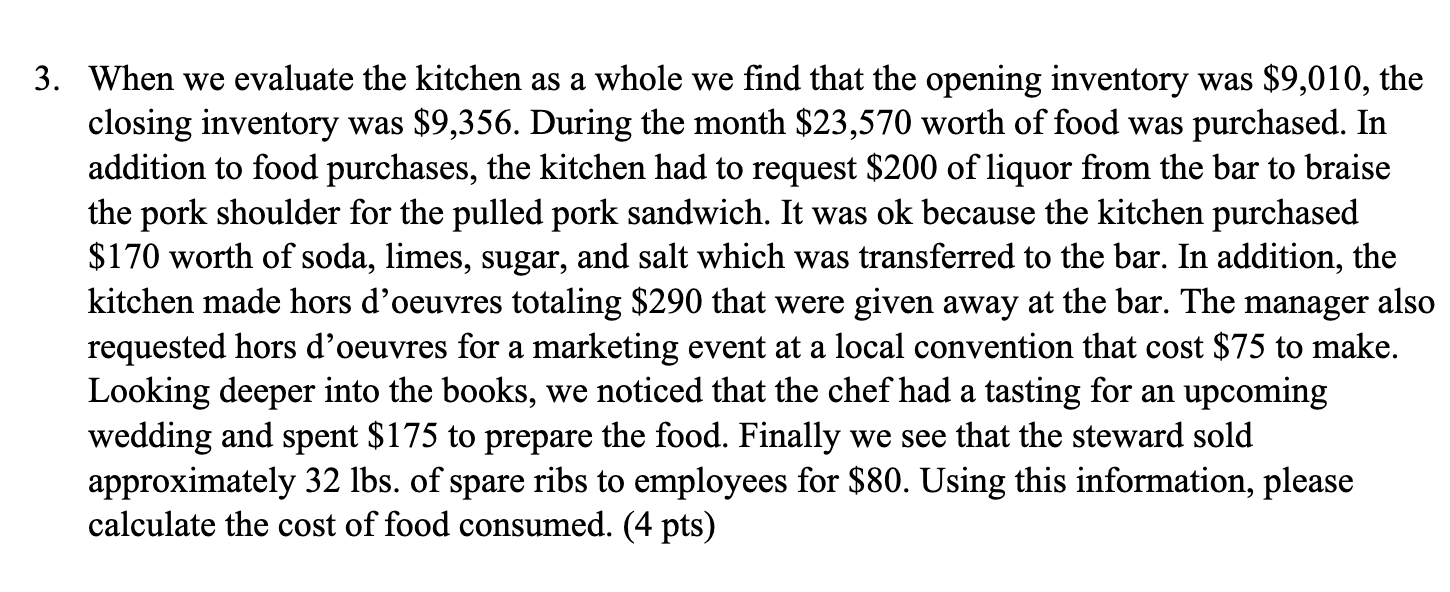 3. When we evaluate the kitchen as a whole we find that the opening inventory was \$9,010, the closing inventory was \$9,356. During the month \$23,570 worth of food was purchased. In addition to food purchases, the kitchen had to request \$200 of liquor from the bar to braise the pork shoulder for the pulled pork sandwich. It was ok because the kitchen purchased \$170 worth of soda, limes, sugar, and salt which was transferred to the bar. In addition, the kitchen made hors d'oeuvres totaling \$290 that were given away at the bar. The manager also requested hors d'oeuvres for a marketing event at a local convention that cost \$75 to make. Looking deeper into the books, we noticed that the chef had a tasting for an upcoming wedding and spent \$175 to prepare the food. Finally we see that the steward sold approximately 32 lbs. of spare ribs to employees for \$80. Using this information, please calculate the cost of food consumed. (4 pts)